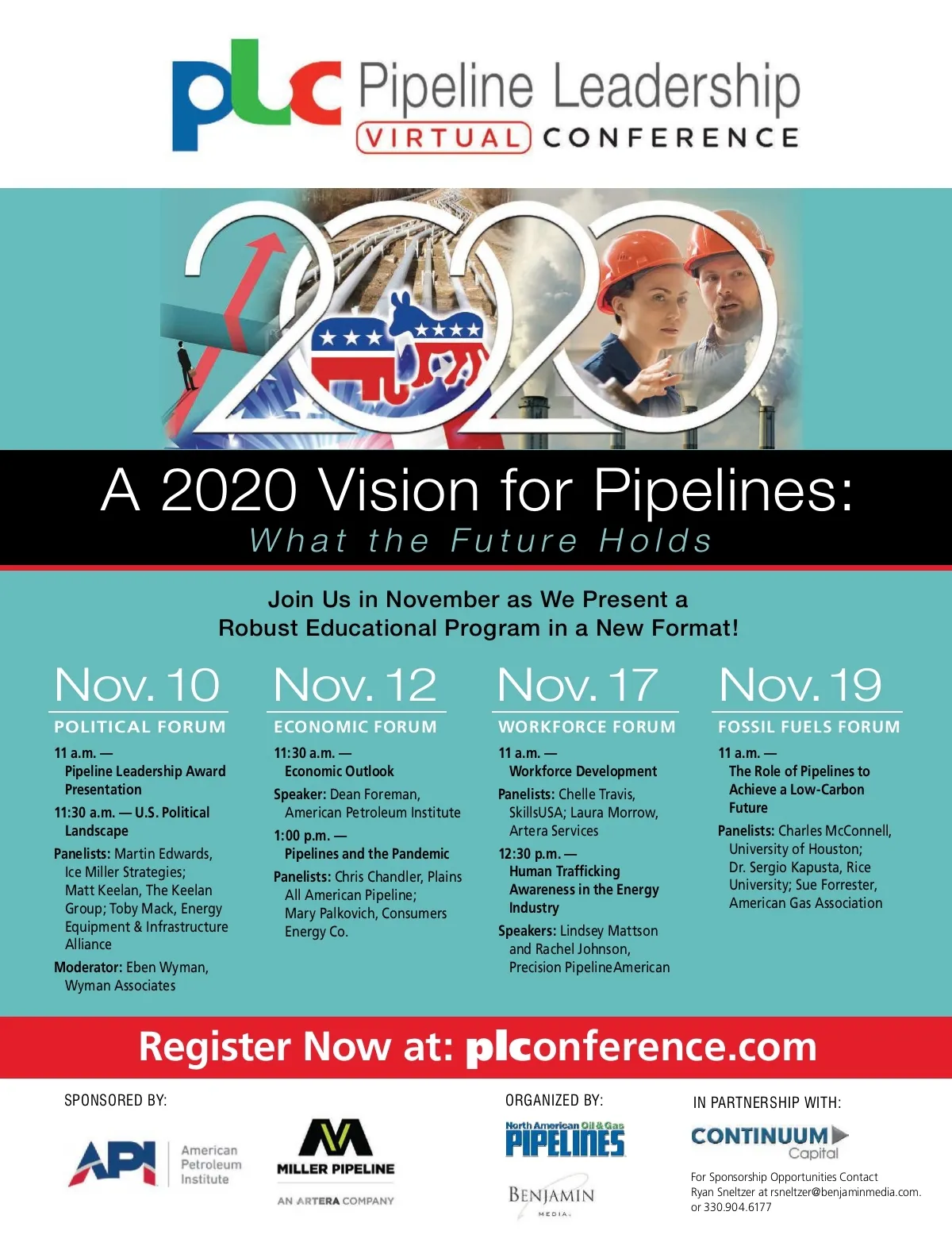 plc Pipeline Leadership
VIRTUAL CONFERENCE

2020

A 2020 Vision for Pipelines:
What the Future Holds

Join Us in November as We Present a Robust Educational Program in a New Format!

Nov. 10
POLITICAL FORUM
11 a.m. — Pipeline Leadership Award Presentation
11:30 a.m. — U.S. Political Landscape
Panelists: Martin Edwards, Ice Miller Strategies; Matt Keelan, The Keelan Group; Toby Mack, Energy Equipment & Infrastructure Alliance
Moderator: Eben Wyman, Wyman Associates

Nov. 12
ECONOMIC FORUM
11:30 a.m. — Economic Outlook
Speaker: Dean Foreman, American Petroleum Institute
1:00 p.m. — Pipelines and the Pandemic
Panelists: Chris Chandler, Plains All American Pipeline; Mary Palkovich, Consumers Energy Co.

Nov. 17
WORKFORCE FORUM
11 a.m. — Workforce Development
Panelists: Chelle Travis, SkillsUSA; Laura Morrow, Artera Services
12:30 p.m. — Human Trafficking Awareness in the Energy Industry
Speakers: Lindsey Mattson and Rachel Johnson, Precision PipelineAmerican

Nov. 19
FOSSIL FUELS FORUM
11 a.m. — The Role of Pipelines to Achieve a Low-Carbon Future
Panelists: Charles McConnell, University of Houston; Dr. Sergio Kapusta, Rice University; Sue Forrester, American Gas Association

Register Now at: plconference.com

SPONSORED BY:
API American Petroleum Institute
MILLER PIPELINE AN ARTERA COMPANY

ORGANIZED BY:
North American Oil & Gas PIPELINES
BENJAMIN MEDIA

IN PARTNERSHIP WITH:
CONTINUUM Capital
For Sponsorship Opportunities Contact Ryan Sneltzer at rsneltzer@benjaminmedia.com. or 330.904.6177